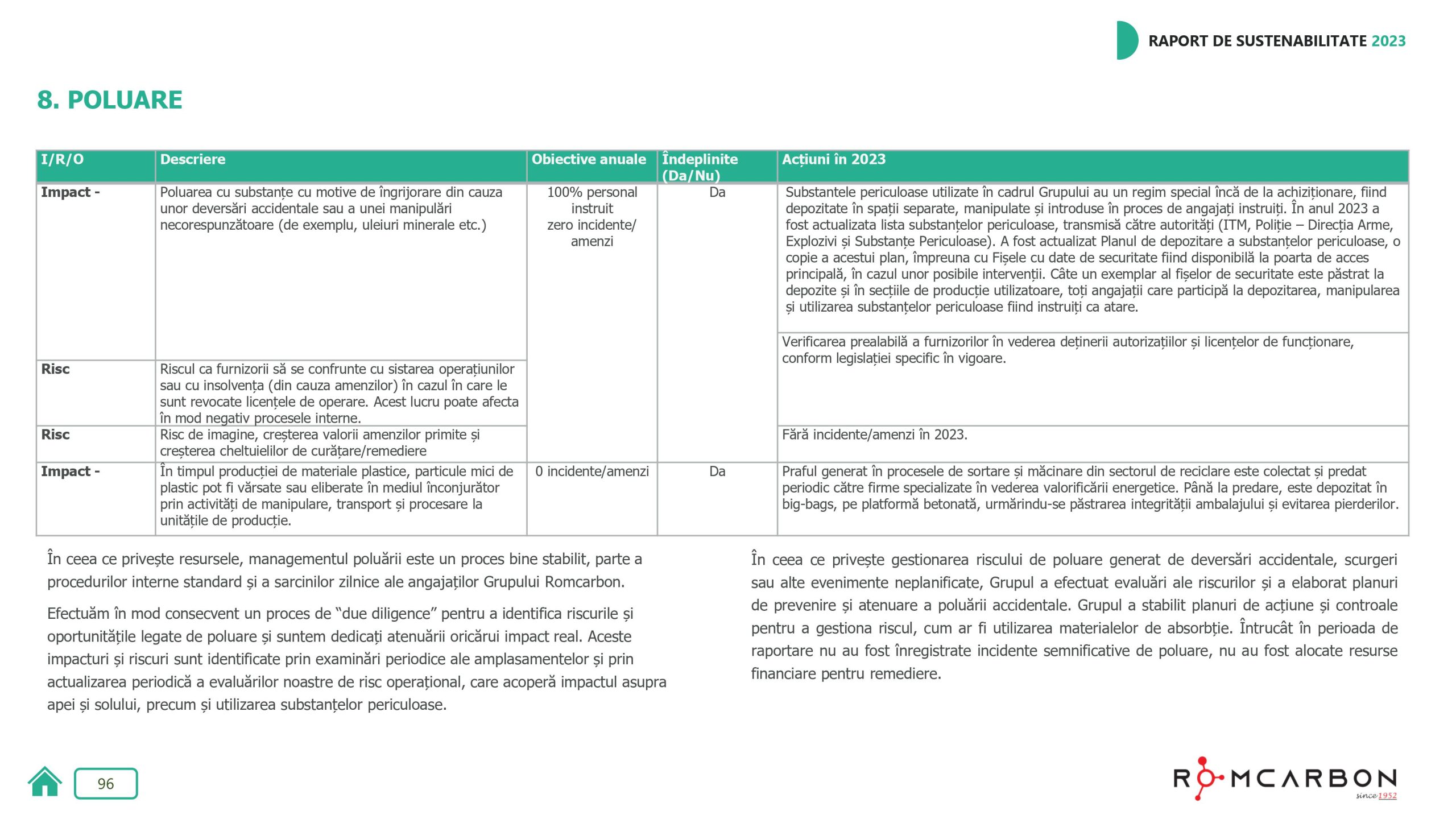 RAPORT DE SUSTENABILITATE 2023

8. POLUARE

| I/R/O | Descriere | Obiective anuale | Îndeplinite (Da/Nu) | Acțiuni în 2023 |
|---|---|---|---|---|
| Impact - | Poluarea cu substanțe cu motive de îngrijorare din cauza unor deversări accidentale sau a unei manipulări necorespunzătoare (de exemplu, uleiuri minerale etc.) | 100% personal instruit zero incidente/ amenzi | Da | Substantele periculoase utilizate în cadrul Grupului au un regim special încă de la achiziționare, fiind depozitate în spații separate, manipulate și introduse în proces de angajați instruiți. În anul 2023 a fost actualizata lista substanțelor periculoase, transmisă către autorități (ITM, Poliție – Direcția Arme, Explozivi și Substanțe Periculoase). A fost actualizat Planul de depozitare a substanțelor periculoase, o copie a acestui plan, împreuna cu Fișele cu date de securitate fiind disponibilă la poarta de acces principală, în cazul unor posibile intervenții. Câte un exemplar al fișelor de securitate este păstrat la depozite și în secțiile de producție utilizatoare, toți angajații care participă la depozitarea, manipularea și utilizarea substanțelor periculoase fiind instruiți ca atare. |
| Risc | Riscul ca furnizorii să se confrunte cu sistarea operațiunilor sau cu insolvența (din cauza amenzilor) în cazul în care le sunt revocate licențele de operare. Acest lucru poate afecta în mod negativ procesele interne. | | | Verificarea prealabilă a furnizorilor în vederea deținerii autorizațiilor și licențelor de funcționare, conform legislației specific în vigoare. |
| Risc | Risc de imagine, creșterea valorii amenzilor primite și creșterea cheltuielilor de curățare/remediere | | | Fără incidente/amenzi în 2023. |
| Impact - | În timpul producției de materiale plastice, particule mici de plastic pot fi vărsate sau eliberate în mediul înconjurător prin activități de manipulare, transport și procesare la unitățile de producție. | 0 incidente/amenzi | Da | Praful generat în procesele de sortare și măcinare din sectorul de reciclare este colectat și predat periodic către firme specializate în vederea valorificării energetice. Până la predare, este depozitat în big-bags, pe platformă betonată, urmărindu-se păstrarea integrității ambalajului și evitarea pierderilor. |

În ceea ce privește resursele, managementul poluării este un proces bine stabilit, parte a procedurilor interne standard și a sarcinilor zilnice ale angajaților Grupului Romcarbon.

Efectuăm în mod consecvent un proces de “due diligence” pentru a identifica riscurile și oportunitățile legate de poluare și suntem dedicați atenuării oricărui impact real. Aceste impacturi și riscuri sunt identificate prin examinări periodice ale amplasamentelor și prin actualizarea periodică a evaluărilor noastre de risc operațional, care acoperă impactul asupra apei și solului, precum și utilizarea substanțelor periculoase.

În ceea ce privește gestionarea riscului de poluare generat de deversări accidentale, scurgeri sau alte evenimente neplanificate, Grupul a efectuat evaluări ale riscurilor și a elaborat planuri de prevenire și atenuare a poluării accidentale. Grupul a stabilit planuri de acțiune și controale pentru a gestiona riscul, cum ar fi utilizarea materialelor de absorbție. Întrucât în perioada de raportare nu au fost înregistrate incidente semnificative de poluare, nu au fost alocate resurse financiare pentru remediere.

96

ROMCARBON since 1952